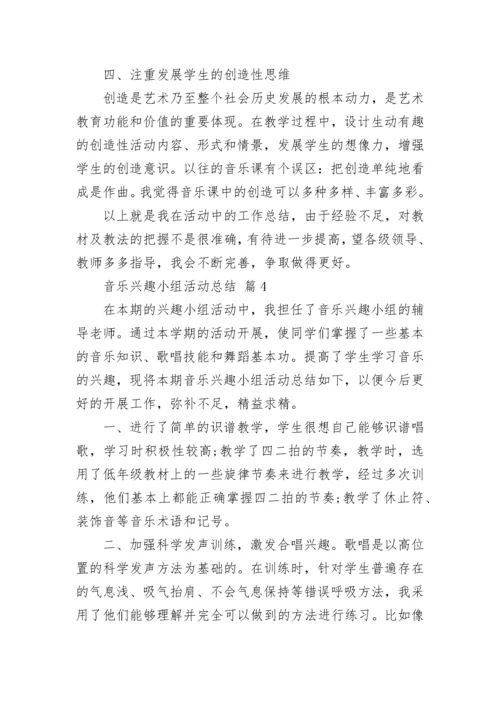 四、注重发展学生的创造性思维

创造是艺术乃至整个社会历史发展的根本动力，是艺术教育功能和价值的重要体现。在教学过程中，设计生动有趣的创造性活动内容、形式和情景，发展学生的想像力，增强学生的创造意识。以往的音乐课有个误区：把创造单纯地看成是作曲。我觉得音乐课中的创造可以多种多样、丰富多彩。

以上就是我在活动中的工作总结，由于经验不足，对教材及教法的把握不是很准确，有待进一步提高，望各级领导、教师多多指导，我会不断完善，争取做得更好。

音乐兴趣小组活动总结 篇4

在本期的兴趣小组活动中，我担任了音乐兴趣小组的辅导老师。通过本学期的活动开展，使同学们掌握了一些基本的音乐知识、歌唱技能和舞蹈基本功。提高了学生学习音乐的兴趣，现将本期音乐兴趣小组活动总结如下，以便今后更好的开展工作，弥补不足，精益求精。

一、进行了简单的识谱教学，学生很想自己能够识谱唱歌，学习时积极性较高;教学了四二拍的节奏，教学时，选用了低年级教材上的一些旋律节奏来进行教学，经过多次训练，他们基本上都能正确掌握四二拍的节奏;教学了休止符、装饰音等音乐术语和记号。

二、加强科学发声训练，激发合唱兴趣。歌唱是以高位置的科学发声方法为基础的。在训练时，针对学生普遍存在的气息浅、吸气抬肩、不会气息保持等错误呼吸方法，我采用了他们能够理解并完全可以做到的方法进行练习。比如像